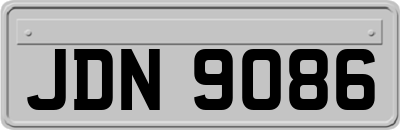 JDN 9086